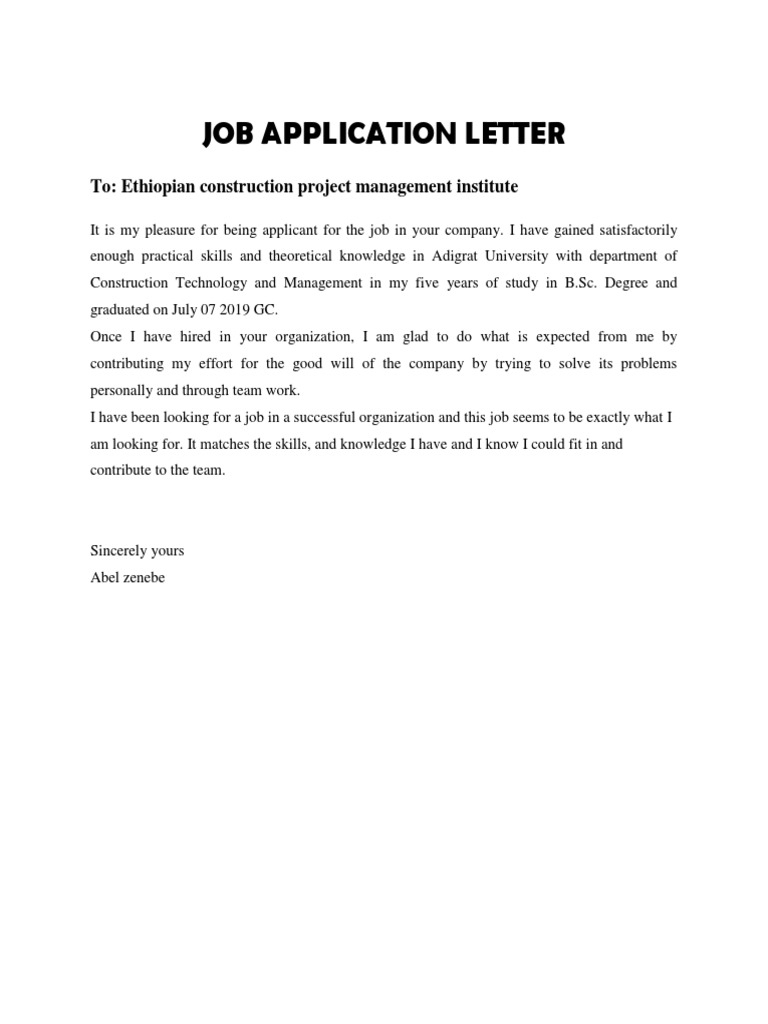 JOB APPLICATION LETTER

To: Ethiopian construction project management institute

It is my pleasure for being applicant for the job in your company. I have gained satisfactorily enough practical skills and theoretical knowledge in Adigrat University with department of Construction Technology and Management in my five years of study in B.Sc. Degree and graduated on July 07 2019 GC.
Once I have hired in your organization, I am glad to do what is expected from me by contributing my effort for the good will of the company by trying to solve its problems personally and through team work.
I have been looking for a job in a successful organization and this job seems to be exactly what I am looking for. It matches the skills, and knowledge I have and I know I could fit in and contribute to the team.

Sincerely yours
Abel zenebe